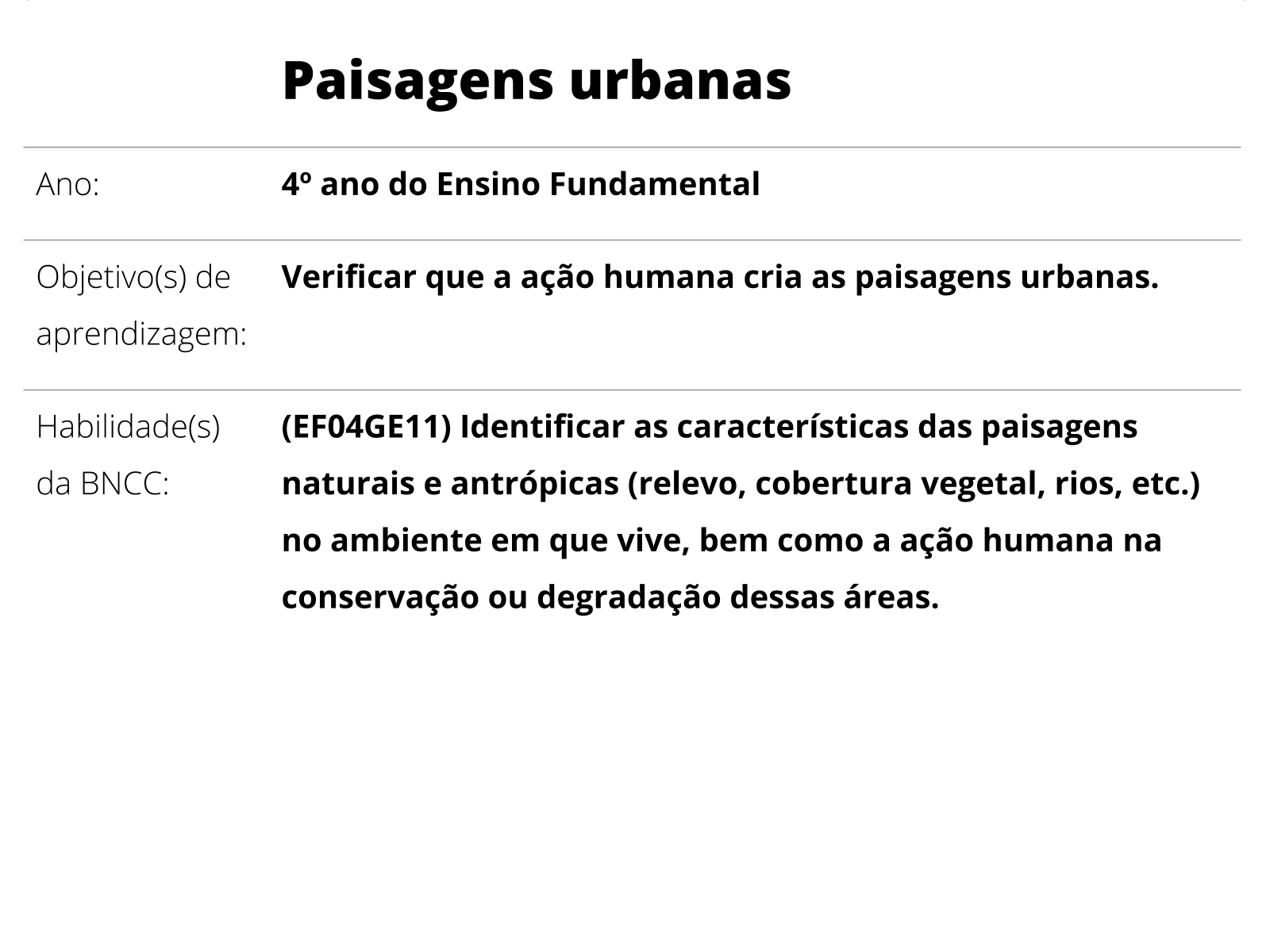 Paisagens urbanas

| | |
|---|---|
| Ano: | 4º ano do Ensino Fundamental |
| Objetivo(s) de aprendizagem: | Verificar que a ação humana cria as paisagens urbanas. |
| Habilidade(s) da BNCC: | (EF04GE11) Identificar as características das paisagens naturais e antrópicas (relevo, cobertura vegetal, rios, etc.) no ambiente em que vive, bem como a ação humana na conservação ou degradação dessas áreas. |